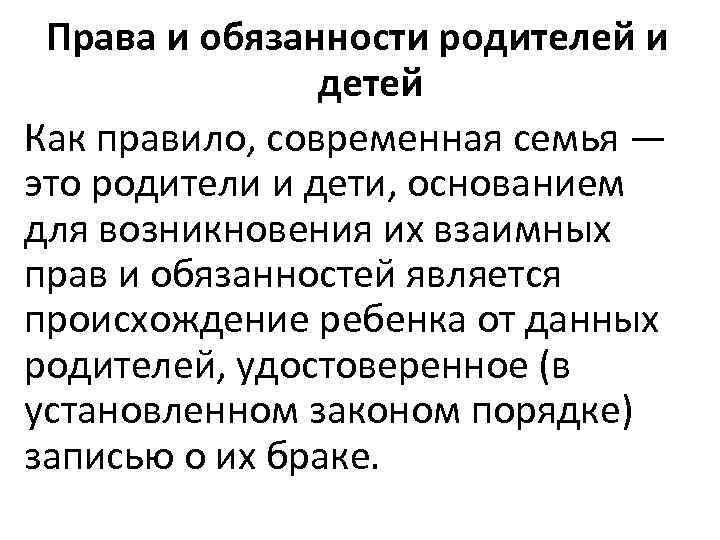 Права и обязанности родителей и детей

Как правило, современная семья — это родители и дети, основанием для возникновения их взаимных прав и обязанностей является происхождение ребенка от данных родителей, удостоверенное (в установленном законом порядке) записью о их браке.